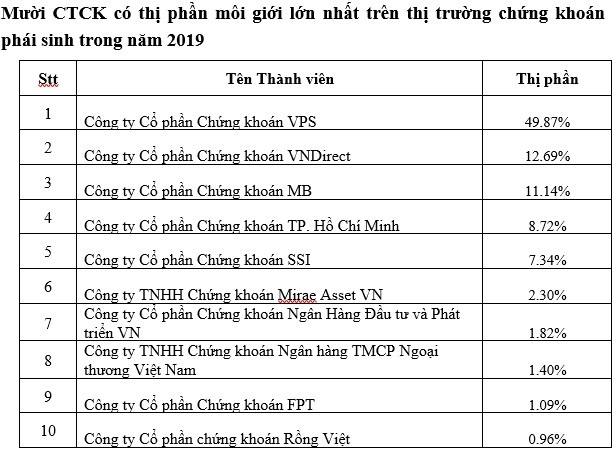 Mười CTCK có thị phần môi giới lớn nhất trên thị trường chứng khoán phái sinh trong năm 2019

| Stt | Tên Thành viên | Thị phần |
|---|---|---|
| 1 | Công ty Cổ phần Chứng khoán VPS | 49.87% |
| 2 | Công ty Cổ phần Chứng khoán VNDirect | 12.69% |
| 3 | Công ty Cổ phần Chứng khoán MB | 11.14% |
| 4 | Công ty Cổ phần Chứng khoán TP. Hồ Chí Minh | 8.72% |
| 5 | Công ty Cổ phần Chứng khoán SSI | 7.34% |
| 6 | Công ty TNHH Chứng khoán Mirae Asset VN | 2.30% |
| 7 | Công ty Cổ phần Chứng khoán Ngân Hàng Đầu tư và Phát triển VN | 1.82% |
| 8 | Công ty TNHH Chứng khoán Ngân hàng TMCP Ngoại thương Việt Nam | 1.40% |
| 9 | Công ty Cổ phần Chứng khoán FPT | 1.09% |
| 10 | Công ty Cổ phần chứng khoán Rồng Việt | 0.96% |